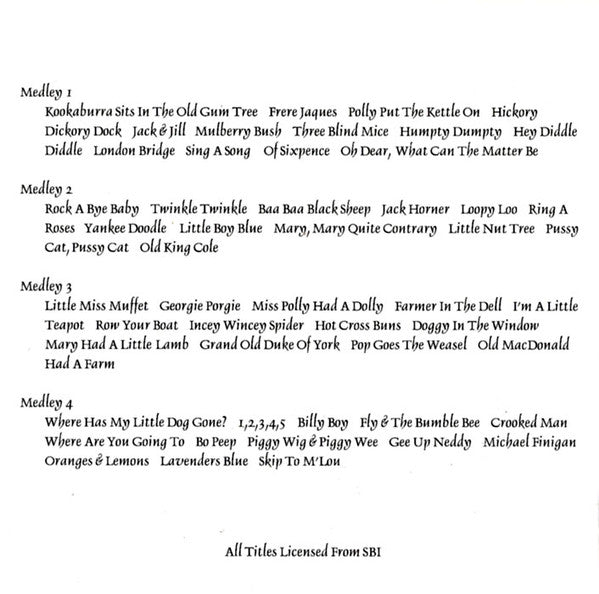 Medley 1
Kookaburra Sits In The Old Gum Tree  Frere Jaques  Polly Put The Kettle On  Hickory Dickory Dock  Jack & Jill  Mulberry Bush  Three Blind Mice  Humpty Dumpty  Hey Diddle Diddle  London Bridge  Sing A Song  Of Sixpence  Oh Dear, What Can The Matter Be

Medley 2
Rock A Bye Baby  Twinkle Twinkle  Baa Baa Black Sheep  Jack Horner  Loopy Loo  Ring A Roses  Yankee Doodle  Little Boy Blue  Mary, Mary Quite Contrary  Little Nut Tree  Pussy Cat, Pussy Cat  Old King Cole

Medley 3
Little Miss Muffet  Georgie Porgie  Miss Polly Had A Dolly  Farmer In The Dell  I'm A Little Teapot  Row Your Boat  Incey Wincey Spider  Hot Cross Buns  Doggy In The Window  Mary Had A Little Lamb  Grand Old Duke Of York  Pop Goes The Weasel  Old MacDonald Had A Farm

Medley 4
Where Has My Little Dog Gone?  1,2,3,4,5  Billy Boy  Fly & The Bumble Bee  Crooked Man  Where Are You Going To  Bo Peep  Piggy Wig & Piggy Wee  Gee Up Neddy  Michael Finigan  Oranges & Lemons  Lavenders Blue  Skip To M'Lou

All Titles Licensed From SBI